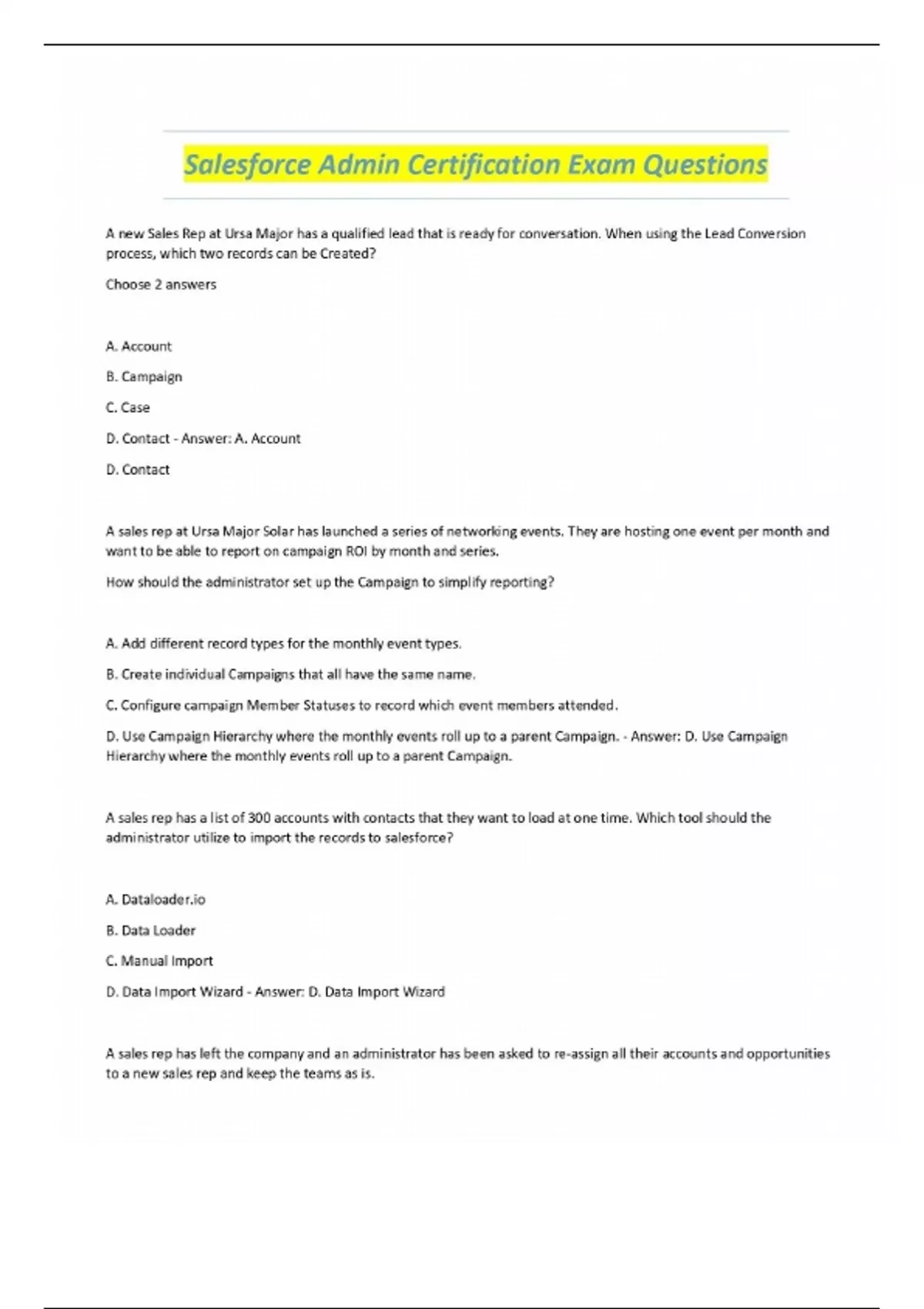 Salesforce Admin Certification Exam Questions

A new Sales Rep at Ursa Major has a qualified lead that is ready for conversation. When using the Lead Conversion process, which two records can be Created?

Choose 2 answers

A. Account

B. Campaign

C. Case

D. Contact - Answer: A. Account

D. Contact

A sales rep at Ursa Major Solar has launched a series of networking events. They are hosting one event per month and want to be able to report on campaign ROI by month and series.

How should the administrator set up the Campaign to simplify reporting?

A. Add different record types for the monthly event types.

B. Create individual Campaigns that all have the same name.

C. Configure campaign Member Statuses to record which event members attended.

D. Use Campaign Hierarchy where the monthly events roll up to a parent Campaign. - Answer: D. Use Campaign Hierarchy where the monthly events roll up to a parent Campaign.

A sales rep has a list of 300 accounts with contacts that they want to load at one time. Which tool should the administrator utilize to import the records to salesforce?

A. Dataloader.io

B. Data Loader

C. Manual Import

D. Data Import Wizard - Answer: D. Data Import Wizard

A sales rep has left the company and an administrator has been asked to re-assign all their accounts and opportunities to a new sales rep and keep the teams as is.